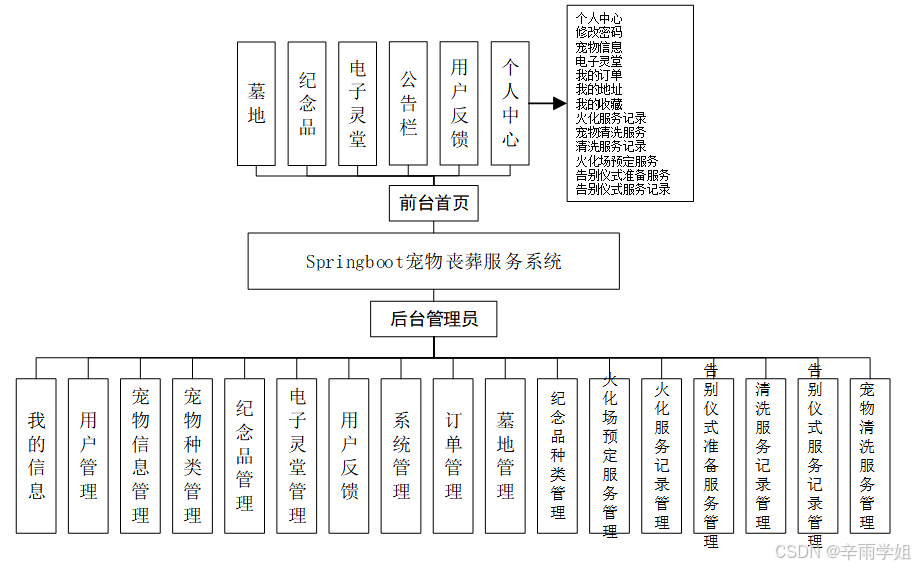 墓地

纪念品

电子灵堂

公告栏

用户反馈

个人中心

个人中心
修改密码
宠物信息
电子灵堂
我的订单
我的地址
我的收藏
火化服务记录
宠物清洗服务
清洗服务记录
火化场预定服务
告别仪式准备服务
告别仪式服务记录

前台首页

Springboot宠物丧葬服务系统

后台管理员

我的信息

用户管理

宠物信息管理

宠物种类管理

纪念品管理

电子灵堂管理

用户反馈

系统管理

订单管理

墓地管理

纪念品种类管理

火化场预定服务管理

火化服务记录管理

告别仪式准备服务管理

清洗服务记录管理

告别仪式服务记录管理

宠物清洗服务管理

CSDN @辛雨学姐